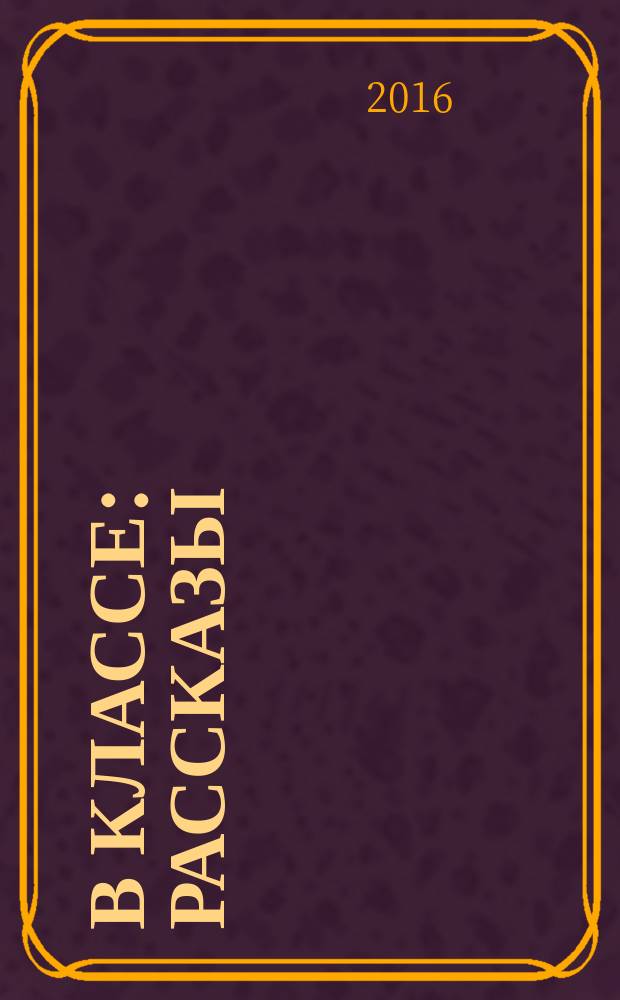 2016

В КЛАССЕ: РАССКАЗЫ